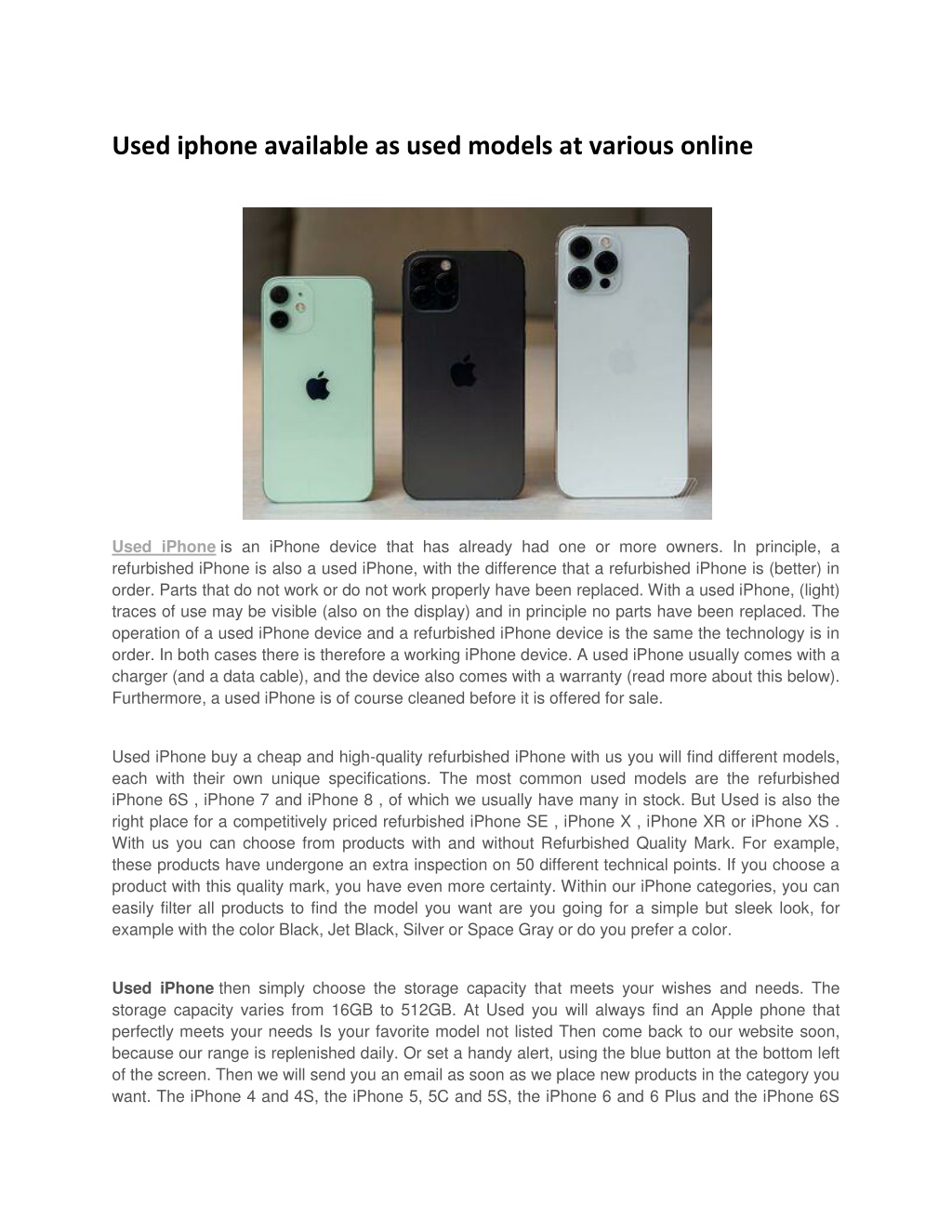 Used iphone available as used models at various online

Used iPhone is an iPhone device that has already had one or more owners. In principle, a refurbished iPhone is also a used iPhone, with the difference that a refurbished iPhone is (better) in order. Parts that do not work or do not work properly have been replaced. With a used iPhone, (light) traces of use may be visible (also on the display) and in principle no parts have been replaced. The operation of a used iPhone device and a refurbished iPhone device is the same the technology is in order. In both cases there is therefore a working iPhone device. A used iPhone usually comes with a charger (and a data cable), and the device also comes with a warranty (read more about this below). Furthermore, a used iPhone is of course cleaned before it is offered for sale.

Used iPhone buy a cheap and high-quality refurbished iPhone with us you will find different models, each with their own unique specifications. The most common used models are the refurbished iPhone 6S , iPhone 7 and iPhone 8 , of which we usually have many in stock. But Used is also the right place for a competitively priced refurbished iPhone SE , iPhone X , iPhone XR or iPhone XS . With us you can choose from products with and without Refurbished Quality Mark. For example, these products have undergone an extra inspection on 50 different technical points. If you choose a product with this quality mark, you have even more certainty. Within our iPhone categories, you can easily filter all products to find the model you want are you going for a simple but sleek look, for example with the color Black, Jet Black, Silver or Space Gray or do you prefer a color.

Used iPhone then simply choose the storage capacity that meets your wishes and needs. The storage capacity varies from 16GB to 512GB. At Used you will always find an Apple phone that perfectly meets your needs Is your favorite model not listed Then come back to our website soon, because our range is replenished daily. Or set a handy alert, using the blue button at the bottom left of the screen. Then we will send you an email as soon as we place new products in the category you want. The iPhone 4 and 4S, the iPhone 5, 5C and 5S, the iPhone 6 and 6 Plus and the iPhone 6S